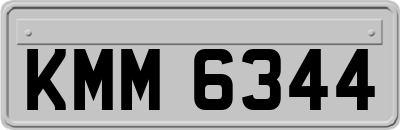 KMM 6344